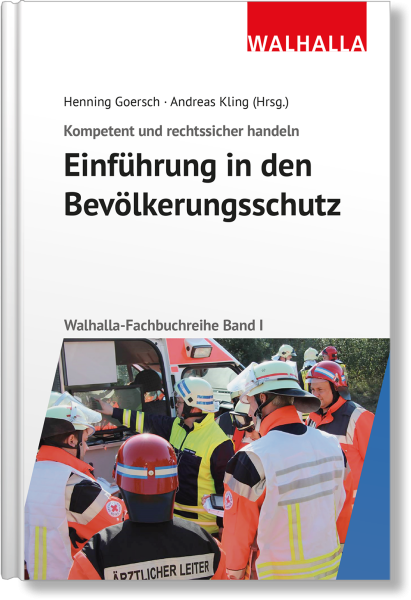 WALHALLA

Henning Goersch · Andreas Kling (Hrsg.)

Kompetent und rechtssicher handeln

Einführung in den Bevölkerungsschutz

Walhalla-Fachbuchreihe Band I

ÄRZTLICHER LEITER